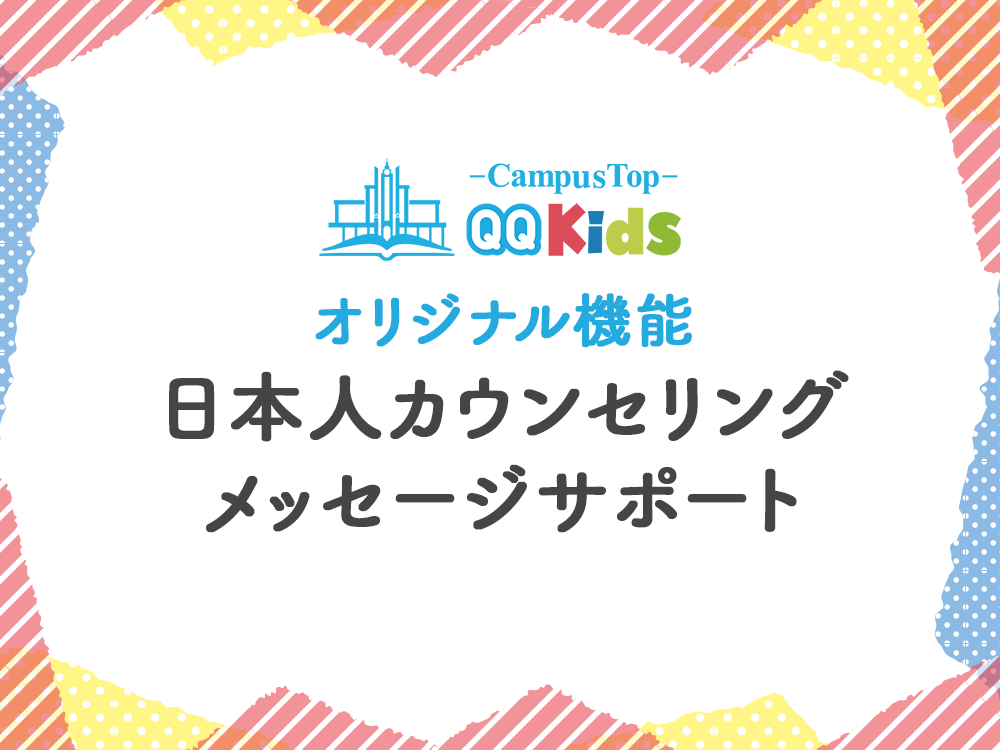 -CampusTop-
QQ Kids

オリジナル機能
日本人カウンセリング
メッセージサポート